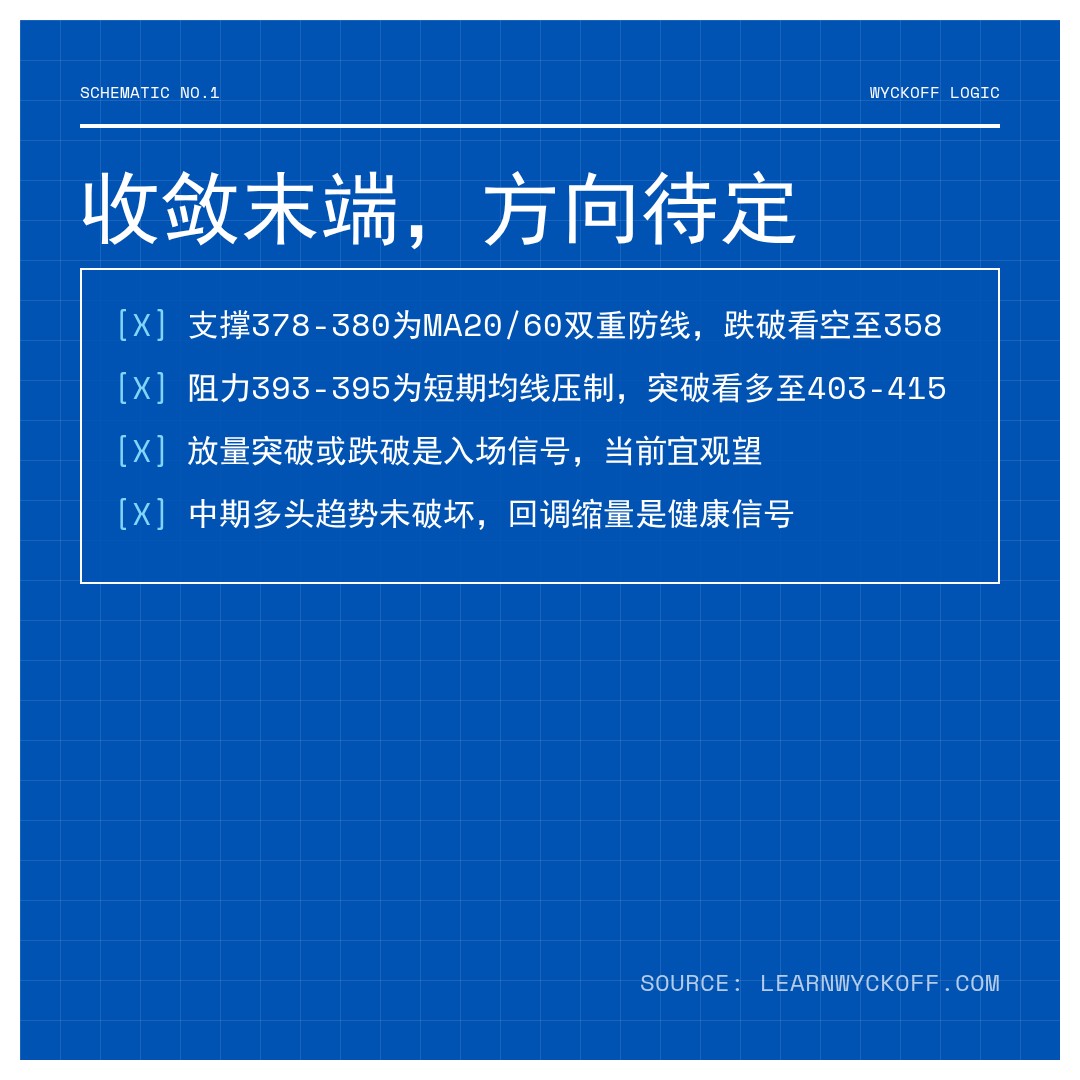 SCHEMATIC NO.1

WYCKOFF LOGIC

收敛末端，方向待定

[X] 支撑378-380为MA20/60双重防线，跌破看空至358

[X] 阻力393-395为短期均线压制，突破看多至403-415

[X] 放量突破或跌破是入场信号，当前宜观望

[X] 中期多头趋势未破坏，回调缩量是健康信号

SOURCE: LEARNWYCKOFF.COM